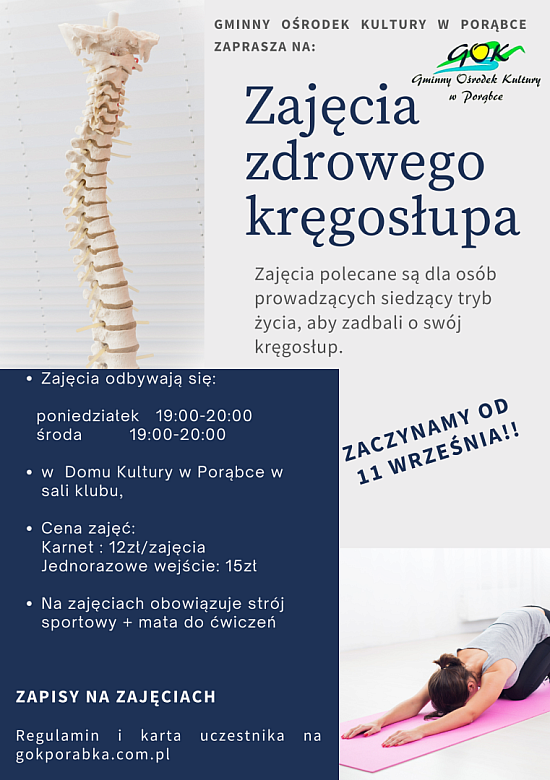 GMINNY OŚRODEK KULTURY W PORĄBCE ZAPRASZA NA:

GOK
Gminny Ośrodek Kultury w Porąbce

Zajęcia zdrowego kręgosłupa

Zajęcia polecane są dla osób prowadzących siedzący tryb życia, aby zadbali o swój kręgosłup.

• Zajęcia odbywają się:

poniedziałek 19:00-20:00
środa 19:00-20:00

• w Domu Kultury w Porąbce w sali klubu,

• Cena zajęć:
Karnet : 12zł/zajęcia
Jednorazowe wejście: 15zł

• Na zajęciach obowiązuje strój sportowy + mata do ćwiczeń

ZACZYNAMY OD 11 WRZEŚNIA!!

ZAPISY NA ZAJĘCIACH

Regulamin i karta uczestnika na gokporabka.com.pl